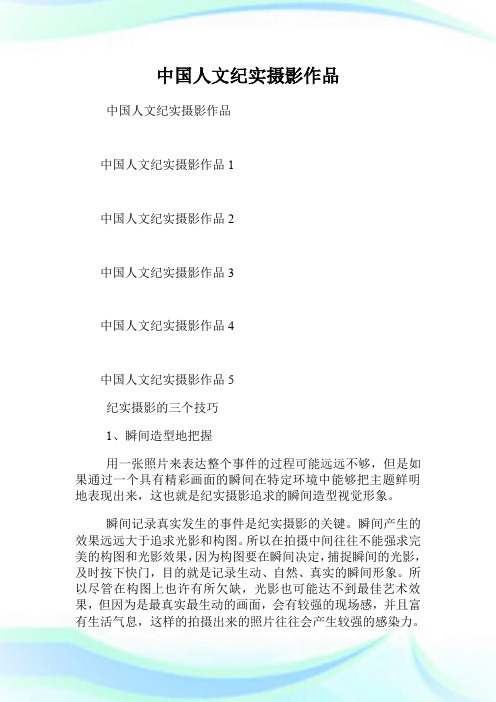 中国人文纪实摄影作品

中国人文纪实摄影作品

中国人文纪实摄影作品 1

中国人文纪实摄影作品 2

中国人文纪实摄影作品 3

中国人文纪实摄影作品 4

中国人文纪实摄影作品 5

纪实摄影的三个技巧

1、瞬间造型地把握

用一张照片来表达整个事件的过程可能远远不够，但是如果通过一个具有精彩画面的瞬间在特定环境中能够把主题鲜明地表现出来，这也就是纪实摄影追求的瞬间造型视觉形象。

瞬间记录真实发生的事件是纪实摄影的关键。瞬间产生的效果远远大于追求光影和构图。所以在拍摄中间往往不能强求完美的构图和光影效果，因为构图要在瞬间决定，捕捉瞬间的光影，及时按下快门，目的就是记录生动、自然、真实的瞬间形象。所以尽管在构图上也许有所欠缺，光影也可能达不到最佳艺术效果，但因为是最真实最生动的画面，会有较强的现场感，并且富有生活气息，这样的拍摄出来的照片往往会产生较强的感染力。